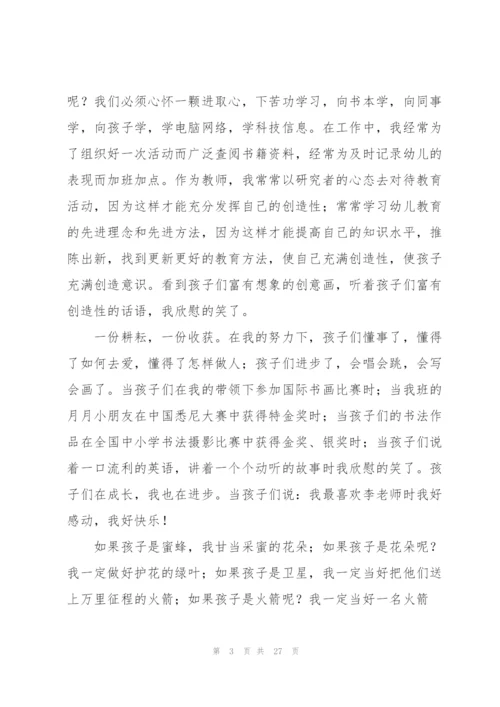 呢？我们必须心怀一颗进取心，下苦功学习，向书本学，向同事学，向孩子学，学电脑网络，学科技信息。在工作中，我经常为了组织好一次活动而广泛查阅书籍资料，经常为及时记录幼儿的表现而加班加点。作为教师，我常常以研究者的心态去对待教育活动，因为这样才能充分发挥自己的创造性；常常学习幼儿教育的先进理念和先进方法，因为这样才能提高自己的知识水平，推陈出新，找到更新更好的教育方法，使自己充满创造性，使孩子充满创造意识。看到孩子们富有想象的创意画，听着孩子们富有创造性的话语，我欣慰的笑了。

一份耕耘，一份收获。在我的努力下，孩子们懂事了，懂得了如何去爱，懂得了怎样做人；孩子们进步了，会唱会跳，会写会画了。当孩子们在我的带领下参加国际书画比赛时；当我班的月月小朋友在中国悉尼大赛中获得特金奖时；当孩子们的书法作品在全国中小学书法摄影比赛中获得金奖、银奖时；当孩子们说着一口流利的英语，讲着一个个动听的故事时我欣慰的笑了。孩子们在成长，我也在进步。当孩子们说：我最喜欢李老师时我好感动，我好快乐！

如果孩子是蜜蜂，我甘当采蜜的花朵；如果孩子是花朵呢？我一定做好护花的绿叶；如果孩子是卫星，我一定当好把他们送上万里征程的火箭；如果孩子是火箭呢？我一定当好一名火箭

第 3 页 共 27 页